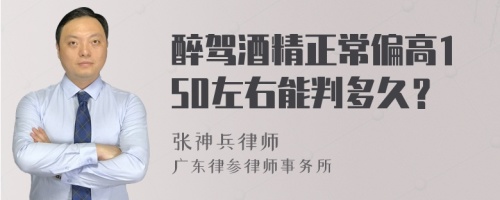 醉驾酒精正常偏高150左右能判多久？

张神兵律师

广东律参律师事务所